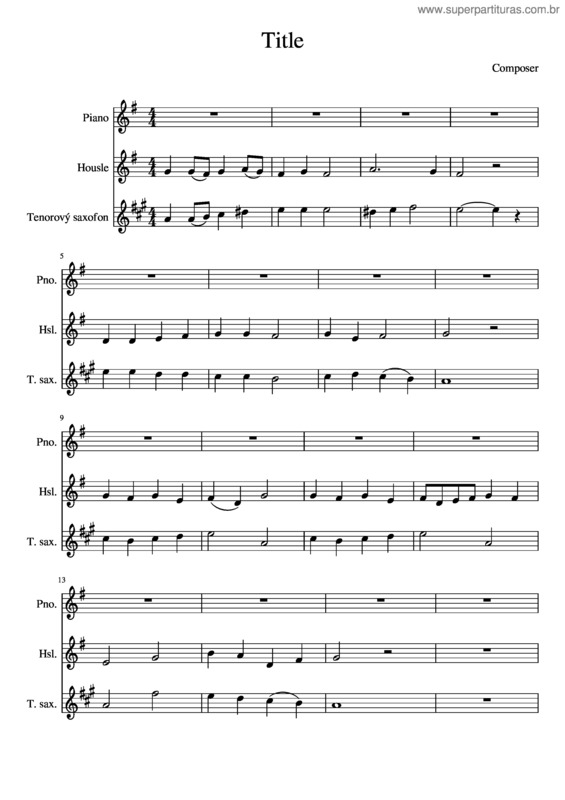 www.superpartituras.com.br

Title

Composer

Piano
Housle
Tenorový saxofon

5
Pno.
Hsl.
T. sax.

9
Pno.
Hsl.
T. sax.

13
Pno.
Hsl.
T. sax.